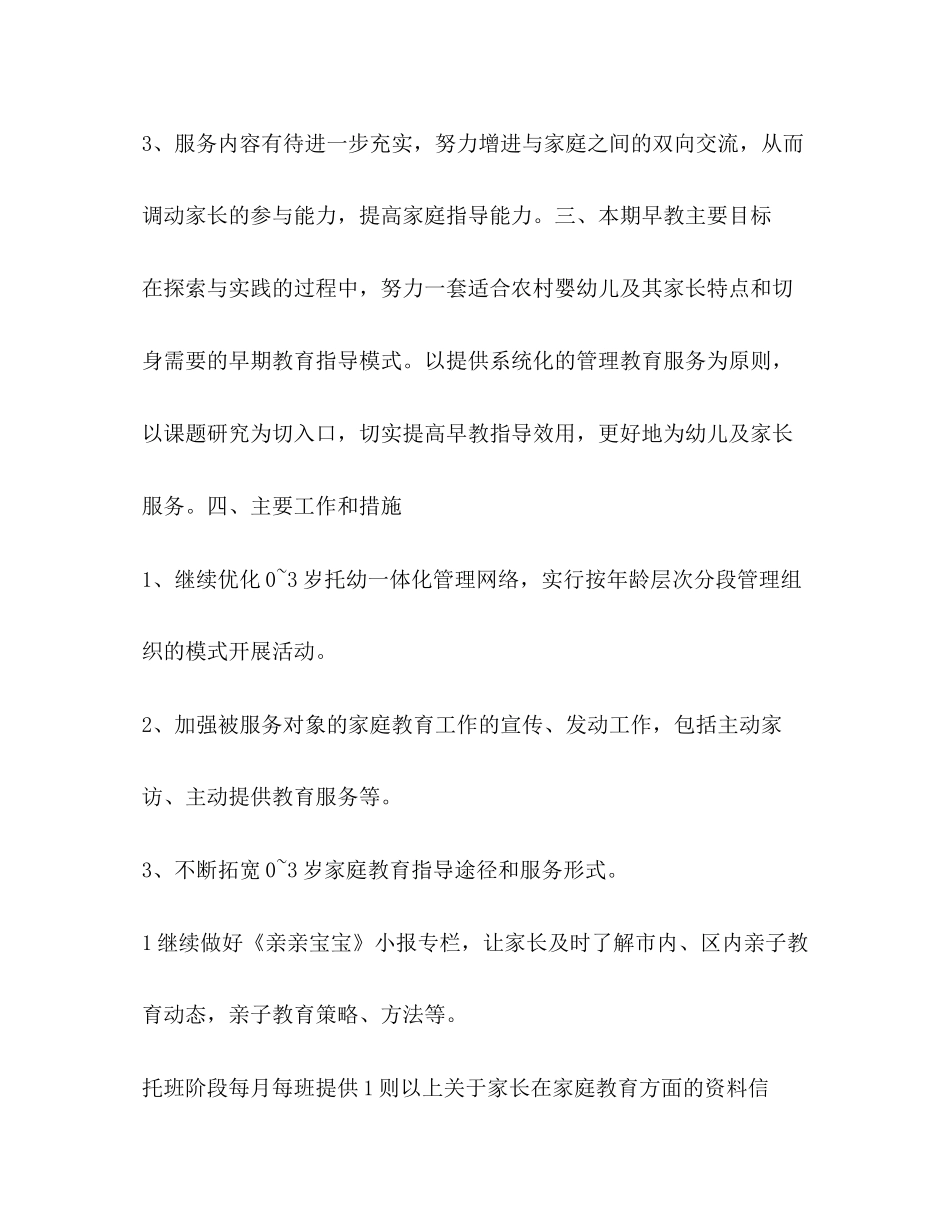 3、服务内容有待进一步充实，努力增进与家庭之间的双向交流，从而调动家长的参与能力，提高家庭指导能力。三、本期早教主要目标

在探索与实践的过程中，努力一套适合农村婴幼儿及其家长特点和切身需要的早期教育指导模式。以提供系统化的管理教育服务为原则，以课题研究为切入口，切实提高早教指导效用，更好地为幼儿及家长服务。四、主要工作和措施

1、继续优化 0~3 岁托幼一体化管理网络，实行按年龄层次分段管理组织的模式开展活动。

2、加强被服务对象的家庭教育工作的宣传、发动工作，包括主动家访、主动提供教育服务等。

3、不断拓宽 0~3 岁家庭教育指导途径和服务形式。

1 继续做好《亲亲宝宝》小报专栏，让家长及时了解市内、区内亲子教育动态，亲子教育策略、方法等。

托班阶段每月每班提供 1 则以上关于家长在家庭教育方面的资料信